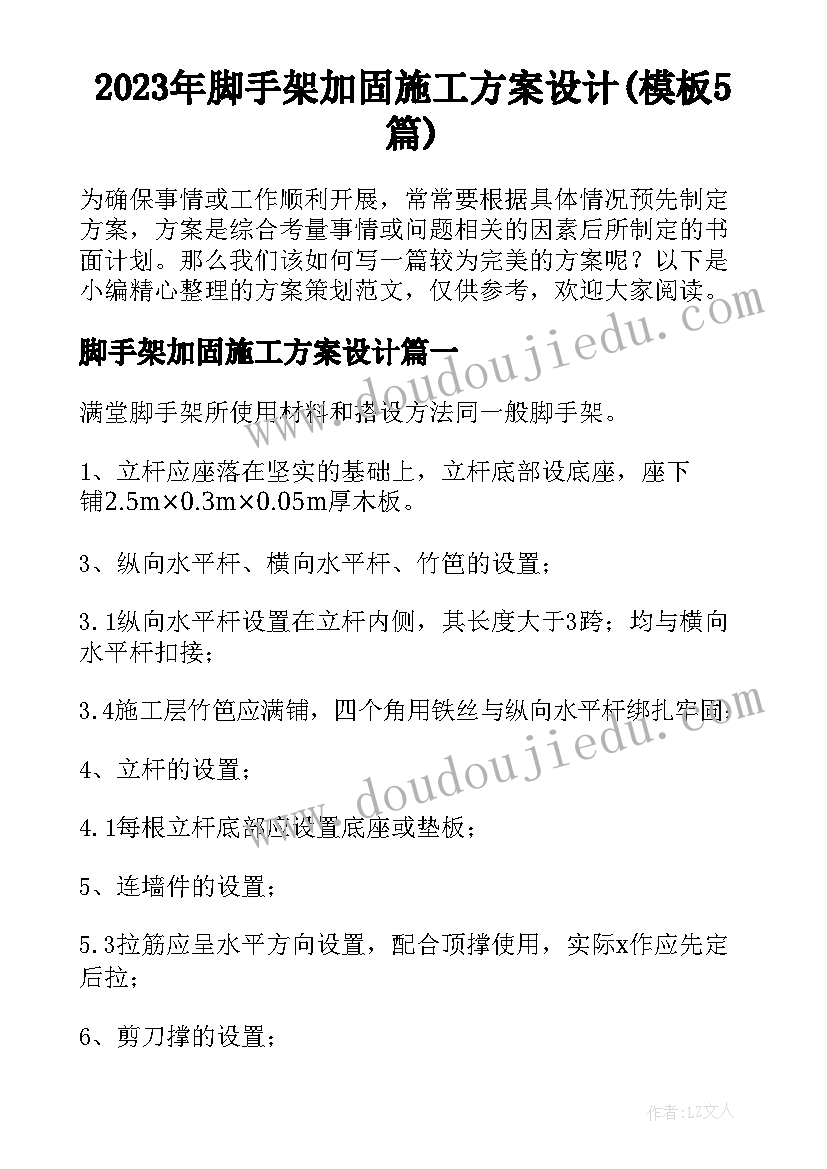 2023年脚手架加固施工方案设计(模板5篇)

为确保事情或工作顺利开展，常常要根据具体情况预先制定方案，方案是综合考量事情或问题相关的因素后所制定的书面计划。那么我们该如何写一篇较为完美的方案呢？以下是小编精心整理的方案策划范文，仅供参考，欢迎大家阅读。

www.doudoujiedu.com

脚手架加固施工方案设计篇一

满堂脚手架所使用材料和搭设方法同一般脚手架。

1、立杆应座落在坚实的基础上，立杆底部设底座，座下铺2.5m×0.3m×0.05m厚木板。

3、纵向水平杆、横向水平杆、竹笆的设置；

3.1纵向水平杆设置在立杆内侧，其长度大于3跨；均与横向水平杆扣接；

3.4施工层竹笆应满铺，四个角用铁丝与纵向水平杆绑扎牢固；

www.doudoujiedu.com

4、立杆的设置；

4.1每根立杆底部应设置底座或垫板；

5、连墙件的设置；

5.3拉筋应呈水平方向设置，配合顶撑使用，实际x作应先定后拉；

6、剪刀撑的设置；

作者：LZ文人